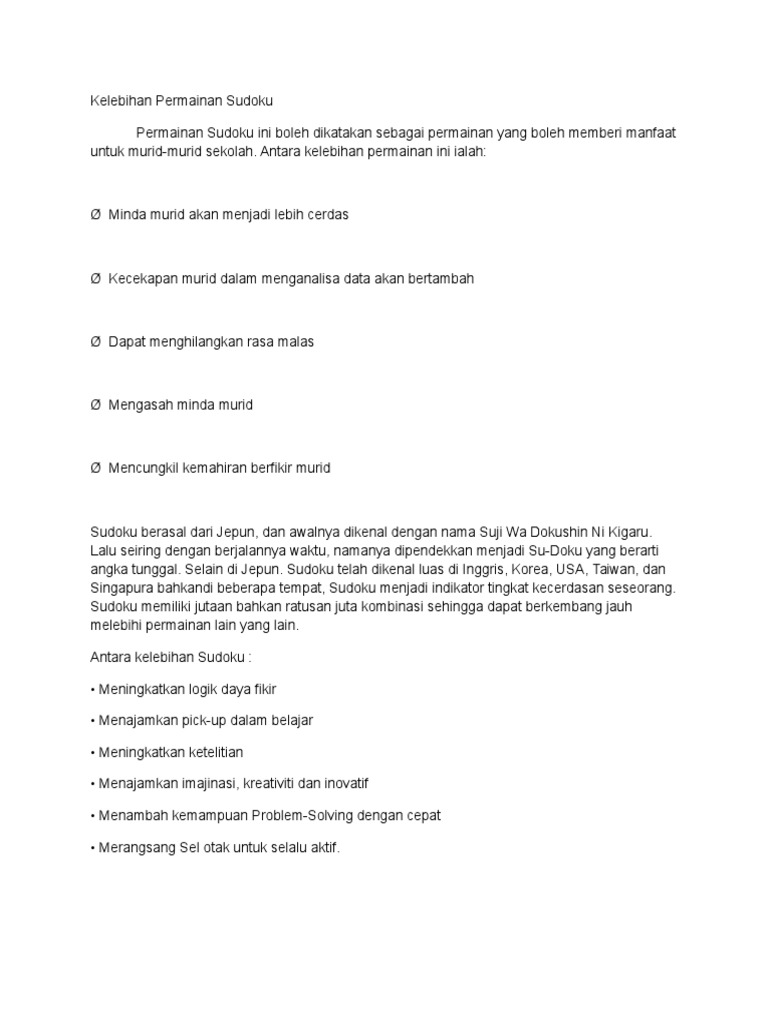 Kelebihan Permainan Sudoku

Permainan Sudoku ini boleh dikatakan sebagai permainan yang boleh memberi manfaat untuk murid-murid sekolah. Antara kelebihan permainan ini ialah:

Ø Minda murid akan menjadi lebih cerdas

Ø Kecekapan murid dalam menganalisa data akan bertambah

Ø Dapat menghilangkan rasa malas

Ø Mengasah minda murid

Ø Mencungkil kemahiran berfikir murid

Sudoku berasal dari Jepun, dan awalnya dikenal dengan nama Suji Wa Dokushin Ni Kigaru. Lalu seiring dengan berjalannya waktu, namanya dipendekkan menjadi Su-Doku yang berarti angka tunggal. Selain di Jepun. Sudoku telah dikenal luas di Inggris, Korea, USA, Taiwan, dan Singapura bahkandi beberapa tempat, Sudoku menjadi indikator tingkat kecerdasan seseorang. Sudoku memiliki jutaan bahkan ratusan juta kombinasi sehingga dapat berkembang jauh melebihi permainan lain yang lain.

Antara kelebihan Sudoku :

• Meningkatkan logik daya fikir

• Menajamkan pick-up dalam belajar

• Meningkatkan ketelitian

• Menajamkan imajinasi, kreativiti dan inovatif

• Menambah kemampuan Problem-Solving dengan cepat

• Merangsang Sel otak untuk selalu aktif.